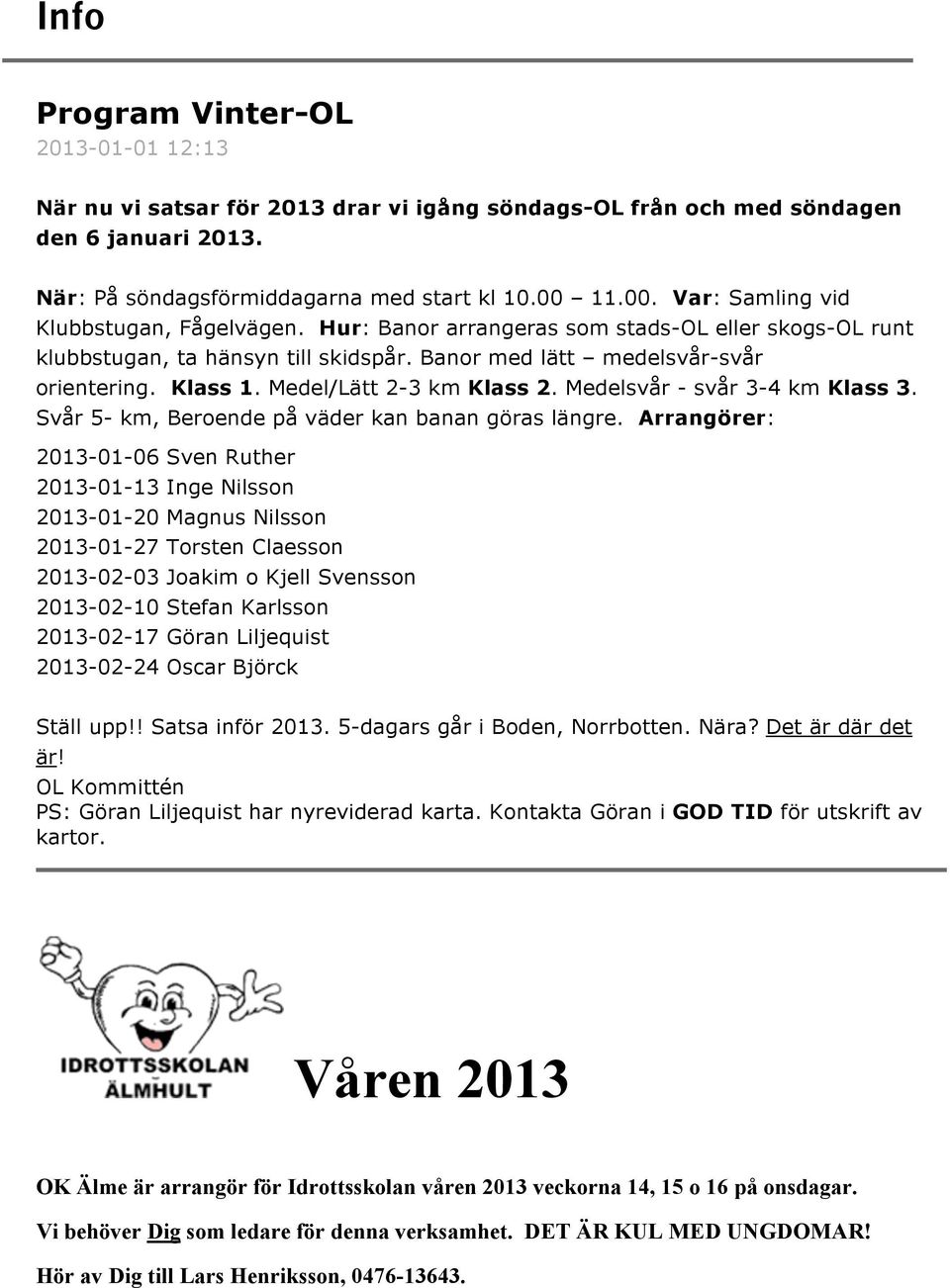 Info

Program Vinter-OL
2013-01-01 12:13

När nu vi satsar för 2013 drar vi igång söndags-OL från och med söndagen den 6 januari 2013.

När: På söndagsförmiddagarna med start kl 10.00 – 11.00. Var: Samling vid Klubbstugan, Fågelvägen. Hur: Banor arrangeras som stads-OL eller skogs-OL runt klubbstugan, ta hänsyn till skidspår. Banor med lätt – medelsvår-svår orientering. Klass 1. Medel/Lätt 2-3 km Klass 2. Medelsvår - svår 3-4 km Klass 3. Svår 5- km, Beroende på väder kan banan göras längre. Arrangörer:

2013-01-06 Sven Ruther
2013-01-13 Inge Nilsson
2013-01-20 Magnus Nilsson
2013-01-27 Torsten Claesson
2013-02-03 Joakim o Kjell Svensson
2013-02-10 Stefan Karlsson
2013-02-17 Göran Liljequist
2013-02-24 Oscar Björck

Ställ upp!! Satsa inför 2013. 5-dagars går i Boden, Norrbotten. Nära? Det är där det är!
OL Kommittén
PS: Göran Liljequist har nyreviderad karta. Kontakta Göran i GOD TID för utskrift av kartor.

IDROTTSSKOLAN ÄLMHULT

Våren 2013

OK Älme är arrangör för Idrottsskolan våren 2013 veckorna 14, 15 o 16 på onsdagar.

Vi behöver Dig som ledare för denna verksamhet. DET ÄR KUL MED UNGDOMAR!

Hör av Dig till Lars Henriksson, 0476-13643.